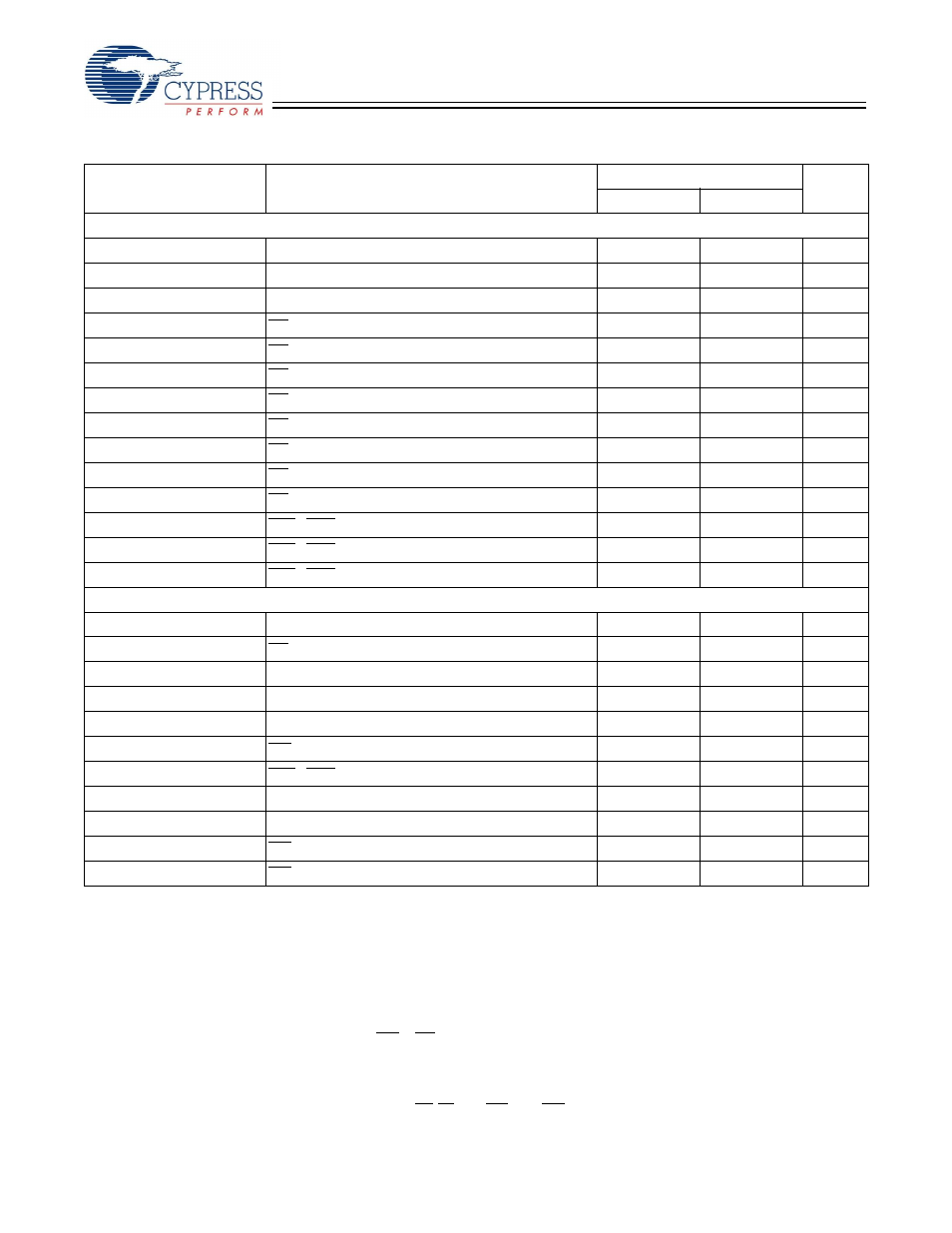 CYPRESS
PERFORM